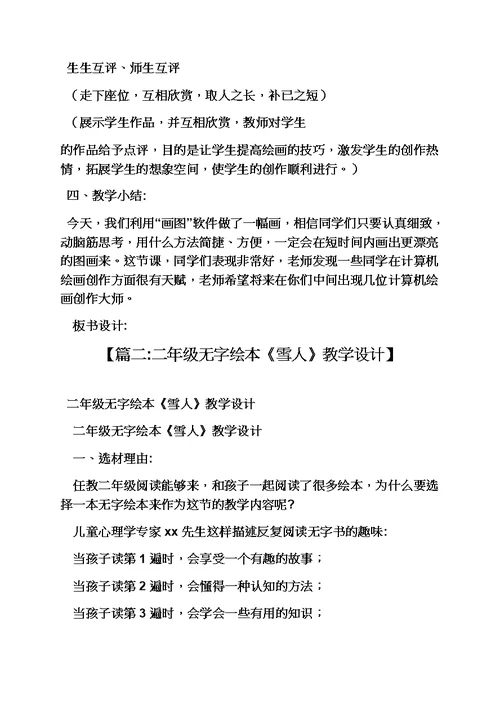 生生互评、师生互评

（走下座位，互相欣赏，取人之长，补已之短）

（展示学生作品，并互相欣赏，教师对学生

的作品给予点评，目的是让学生提高绘画的技巧，激发学生的创作热情，拓展学生的想象空间，使学生的创作顺利进行。）

四、教学小结:

今天，我们利用“画图”软件做了一幅画，相信同学们只要认真细致，动脑筋思考，用什么方法简捷、方便，一定会在短时间内画出更漂亮的图画来。这节课，同学们表现非常好，老师发现一些同学在计算机绘画创作方面很有天赋，老师希望将来在你们中间出现几位计算机绘画创作大师。

板书设计:

【篇二:二年级无字绘本《雪人》教学设计】

二年级无字绘本《雪人》教学设计

二年级无字绘本《雪人》教学设计

一、选材理由:

任教二年级阅读能够来，和孩子一起阅读了很多绘本，为什么要选择一本无字绘本来作为这节的教学内容呢？

儿童心理学专家 xx 先生这样描述反复阅读无字书的趣味:

当孩子读第 1 遍时，会享受一个有趣的故事；

当孩子读第 2 遍时，会懂得一种认知的方法；

当孩子读第 3 遍时，会学会一些有用的知识；